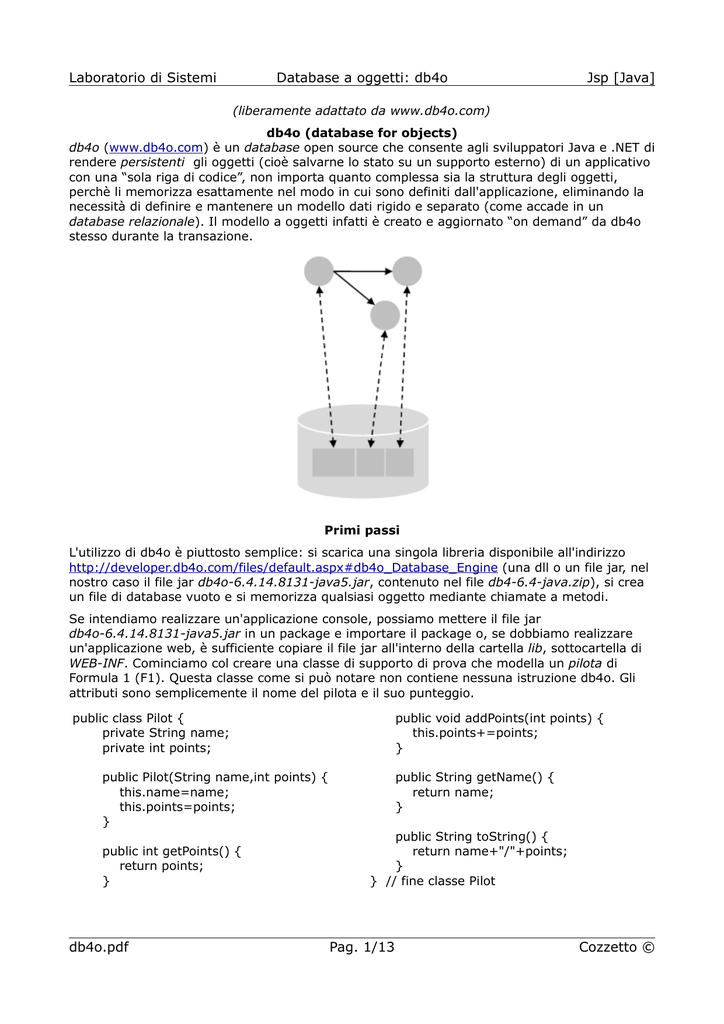 Laboratorio di Sistemi Database a oggetti: db4o Jsp [Java]

(liberamente adattato da www.db4o.com)

db4o (database for objects)

db4o (www.db4o.com) è un database open source che consente agli sviluppatori Java e .NET di rendere persistenti gli oggetti (cioè salvarne lo stato su un supporto esterno) di un applicativo con una “sola riga di codice”, non importa quanto complessa sia la struttura degli oggetti, perchè li memorizza esattamente nel modo in cui sono definiti dall'applicazione, eliminando la necessità di definire e mantenere un modello dati rigido e separato (come accade in un database relazionale). Il modello a oggetti infatti è creato e aggiornato “on demand” da db4o stesso durante la transazione.

Primi passi

L'utilizzo di db4o è piuttosto semplice: si scarica una singola libreria disponibile all'indirizzo http://developer.db4o.com/files/default.aspx#db4o_Database_Engine (una dll o un file jar, nel nostro caso il file jar db4o-6.4.14.8131-java5.jar, contenuto nel file db4-6.4-java.zip), si crea un file di database vuoto e si memorizza qualsiasi oggetto mediante chiamate a metodi.

Se intendiamo realizzare un'applicazione console, possiamo mettere il file jar db4o-6.4.14.8131-java5.jar in un package e importare il package o, se dobbiamo realizzare un'applicazione web, è sufficiente copiare il file jar all'interno della cartella lib, sottocartella di WEB-INF. Cominciamo col creare una classe di supporto di prova che modella un pilota di Formula 1 (F1). Questa classe come si può notare non contiene nessuna istruzione db4o. Gli attributi sono semplicemente il nome del pilota e il suo punteggio.

public class Pilot {
private String name;
private int points;

public Pilot(String name,int points) {
this.name=name;
this.points=points;
}

public int getPoints() {
return points;
}

public void addPoints(int points) {
this.points+=points;
}

public String getName() {
return name;
}

public String toString() {
return name+"/"+points;
}
} // fine classe Pilot

db4o.pdf Pag. 1/13 Cozzetto ©